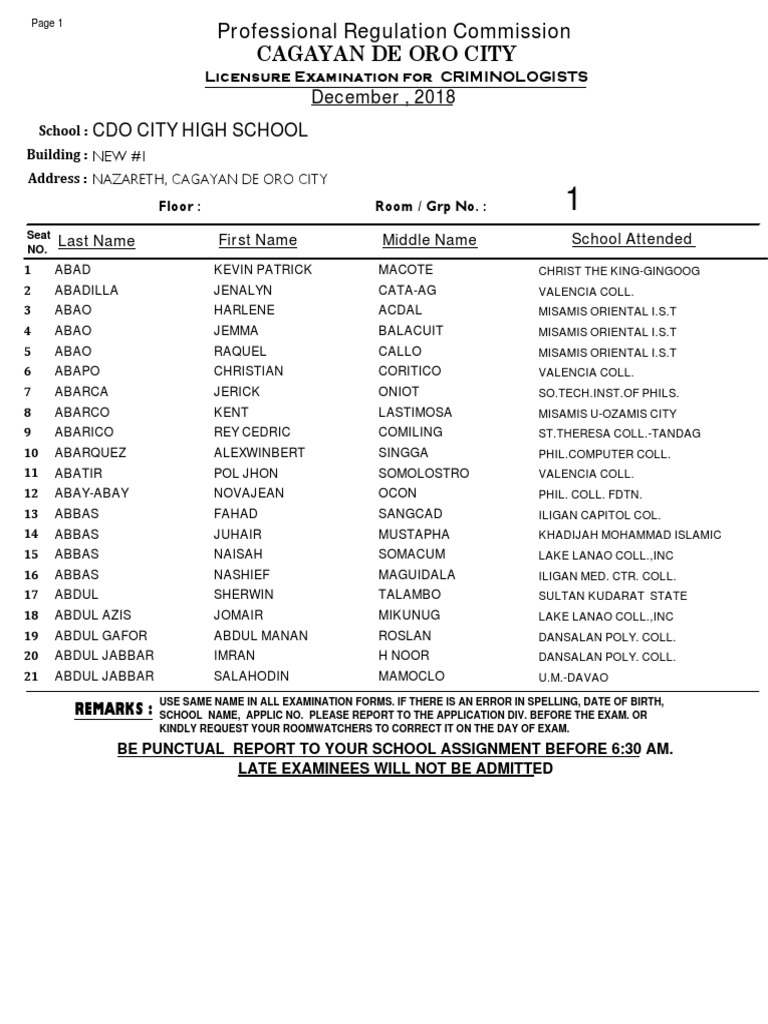 Page 1

Professional Regulation Commission
CAGAYAN DE ORO CITY
Licensure Examination for CRIMINOLOGISTS
December , 2018

School : CDO CITY HIGH SCHOOL
Building : NEW #1
Address : NAZARETH, CAGAYAN DE ORO CITY

Floor :
Room / Grp No. : 1

| Seat NO. | Last Name | First Name | Middle Name | School Attended |
|---|---|---|---|---|
| 1 | ABAD | KEVIN PATRICK | MACOTE | CHRIST THE KING-GINGOOG |
| 2 | ABADILLA | JENALYN | CATA-AG | VALENCIA COLL. |
| 3 | ABAO | HARLENE | ACDAL | MISAMIS ORIENTAL I.S.T |
| 4 | ABAO | JEMMA | BALACUIT | MISAMIS ORIENTAL I.S.T |
| 5 | ABAO | RAQUEL | CALLO | MISAMIS ORIENTAL I.S.T |
| 6 | ABAPO | CHRISTIAN | CORITICO | VALENCIA COLL. |
| 7 | ABARCA | JERICK | ONIOT | SO.TECH.INST.OF PHILS. |
| 8 | ABARCO | KENT | LASTIMOSA | MISAMIS U-OZAMIS CITY |
| 9 | ABARICO | REY CEDRIC | COMILING | ST.THERESA COLL.-TANDAG |
| 10 | ABARQUEZ | ALEXWINBERT | SINGGA | PHIL.COMPUTER COLL. |
| 11 | ABATIR | POL JHON | SOMOLOSTRO | VALENCIA COLL. |
| 12 | ABAY-ABAY | NOVAJEAN | OCON | PHIL. COLL. FDTN. |
| 13 | ABBAS | FAHAD | SANGCAD | ILIGAN CAPITOL COL. |
| 14 | ABBAS | JUHAIR | MUSTAPHA | KHADIJAH MOHAMMAD ISLAMIC |
| 15 | ABBAS | NAISAH | SOMACUM | LAKE LANAO COLL.,INC |
| 16 | ABBAS | NASHIEF | MAGUIDALA | ILIGAN MED. CTR. COLL. |
| 17 | ABDUL | SHERWIN | TALAMBO | SULTAN KUDARAT STATE |
| 18 | ABDUL AZIS | JOMAIR | MIKUNUG | LAKE LANAO COLL.,INC |
| 19 | ABDUL GAFOR | ABDUL MANAN | ROSLAN | DANSALAN POLY. COLL. |
| 20 | ABDUL JABBAR | IMRAN | H NOOR | DANSALAN POLY. COLL. |
| 21 | ABDUL JABBAR | SALAHODIN | MAMOCLO | U.M.-DAVAO |

REMARKS : USE SAME NAME IN ALL EXAMINATION FORMS. IF THERE IS AN ERROR IN SPELLING, DATE OF BIRTH, SCHOOL NAME, APPLIC NO. PLEASE REPORT TO THE APPLICATION DIV. BEFORE THE EXAM. OR KINDLY REQUEST YOUR ROOMWATCHERS TO CORRECT IT ON THE DAY OF EXAM.

BE PUNCTUAL REPORT TO YOUR SCHOOL ASSIGNMENT BEFORE 6:30 AM.
LATE EXAMINEES WILL NOT BE ADMITTED